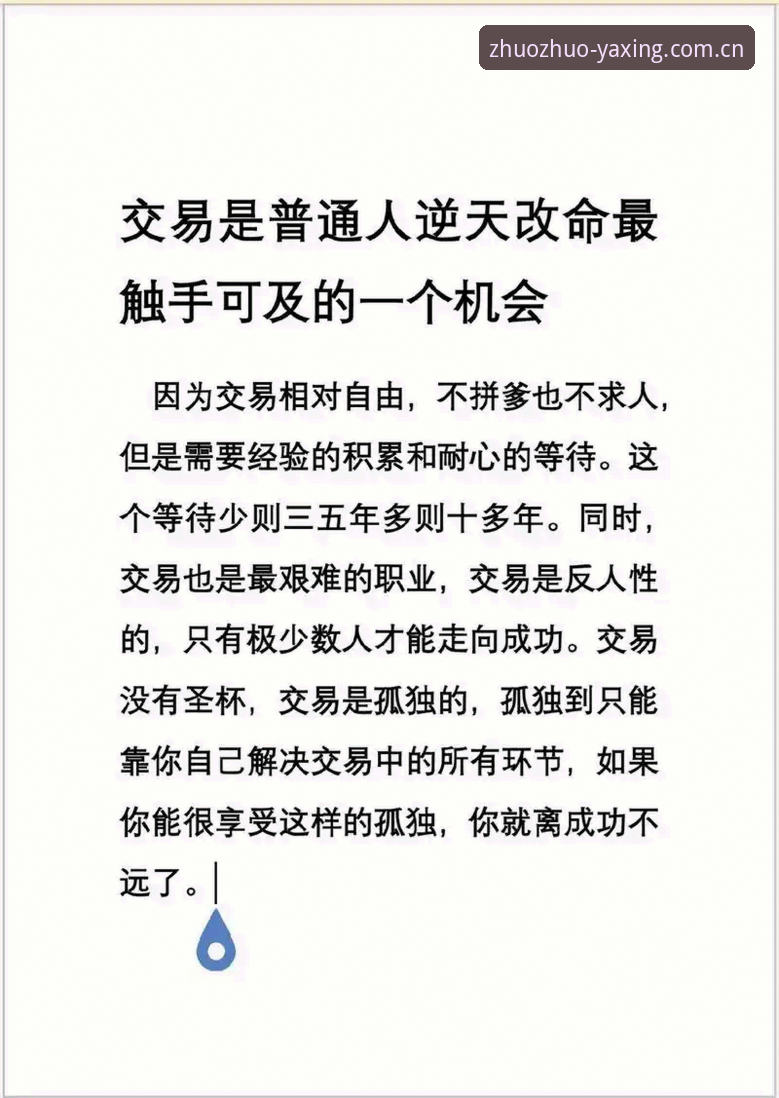 zhuozhuo-yaxing.com.cn

交易是普通人逆天改命最触手可及的一个机会

因为交易相对自由，不拼爹也不求人，但是需要经验的积累和耐心的等待。这个等待少则三五年多则十多年。同时，交易也是最艰难的职业，交易是反人性的，只有极少数人才能走向成功。交易没有圣杯，交易是孤独的，孤独到只能靠你自己解决交易中的所有环节，如果你能很享受这样的孤独，你就离成功不远了。